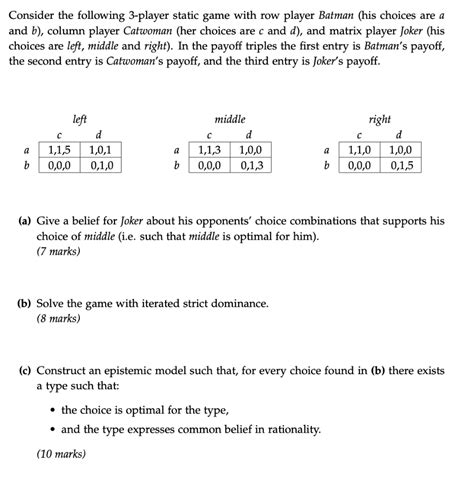 Consider the following 3-player static game with row player Batman (his choices are a and b), column player Catwoman (her choices are c and d), and matrix player Joker (his choices are left, middle and right). In the payoff triples the first entry is Batman's payoff, the second entry is Catwoman's payoff, and the third entry is Joker's payoff.

left

| | c | d |
|---|---|---|
| a | 1,1,5 | 1,0,1 |
| b | 0,0,0 | 0,1,0 |

middle

| | c | d |
|---|---|---|
| a | 1,1,3 | 1,0,0 |
| b | 0,0,0 | 0,1,3 |

right

| | c | d |
|---|---|---|
| a | 1,1,0 | 1,0,0 |
| b | 0,0,0 | 0,1,5 |

(a) Give a belief for Joker about his opponents' choice combinations that supports his choice of middle (i.e. such that middle is optimal for him).
(7 marks)

(b) Solve the game with iterated strict dominance.
(8 marks)

(c) Construct an epistemic model such that, for every choice found in (b) there exists a type such that:

• the choice is optimal for the type,

• and the type expresses common belief in rationality.

(10 marks)